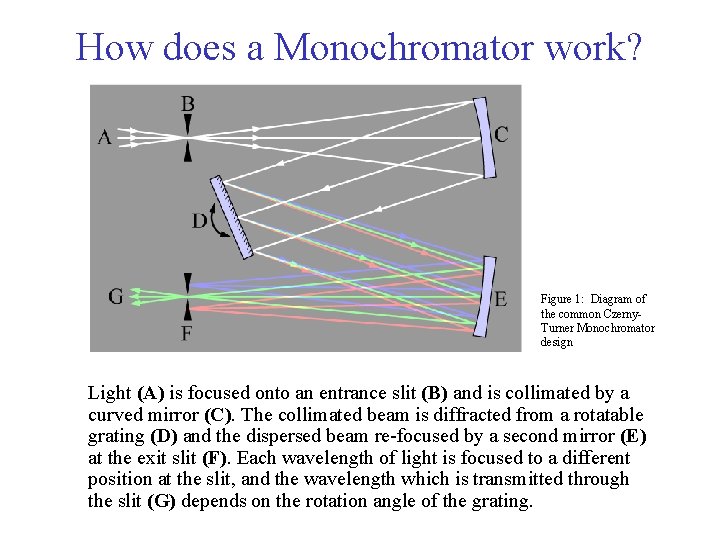 How does a Monochromator work?

B
A
C
D
G
E
F

Figure 1: Diagram of the common Czerny-Turner Monochromator design

Light (A) is focused onto an entrance slit (B) and is collimated by a curved mirror (C). The collimated beam is diffracted from a rotatable grating (D) and the dispersed beam re-focused by a second mirror (E) at the exit slit (F). Each wavelength of light is focused to a different position at the slit, and the wavelength which is transmitted through the slit (G) depends on the rotation angle of the grating.